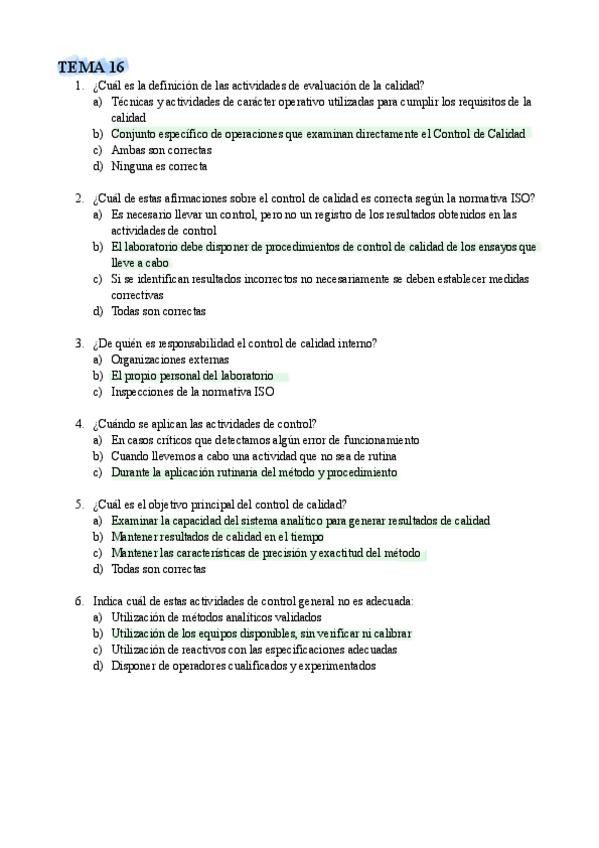 TEMA 16

1. ¿Cuál es la definición de las actividades de evaluación de la calidad?
a) Técnicas y actividades de carácter operativo utilizadas para cumplir los requisitos de la calidad
b) Conjunto específico de operaciones que examinan directamente el Control de Calidad
c) Ambas son correctas
d) Ninguna es correcta

2. ¿Cuál de estas afirmaciones sobre el control de calidad es correcta según la normativa ISO?
a) Es necesario llevar un control, pero no un registro de los resultados obtenidos en las actividades de control
b) El laboratorio debe disponer de procedimientos de control de calidad de los ensayos que lleve a cabo
c) Si se identifican resultados incorrectos no necesariamente se deben establecer medidas correctivas
d) Todas son correctas

3. ¿De quién es responsabilidad el control de calidad interno?
a) Organizaciones externas
b) El propio personal del laboratorio
c) Inspecciones de la normativa ISO

4. ¿Cuándo se aplican las actividades de control?
a) En casos críticos que detectamos algún error de funcionamiento
b) Cuando llevemos a cabo una actividad que no sea de rutina
c) Durante la aplicación rutinaria del método y procedimiento

5. ¿Cuál es el objetivo principal del control de calidad?
a) Examinar la capacidad del sistema analítico para generar resultados de calidad
b) Mantener resultados de calidad en el tiempo
c) Mantener las características de precisión y exactitud del método
d) Todas son correctas

6. Indica cuál de estas actividades de control general no es adecuada:
a) Utilización de métodos analíticos validados
b) Utilización de los equipos disponibles, sin verificar ni calibrar
c) Utilización de reactivos con las especificaciones adecuadas
d) Disponer de operadores cualificados y experimentados